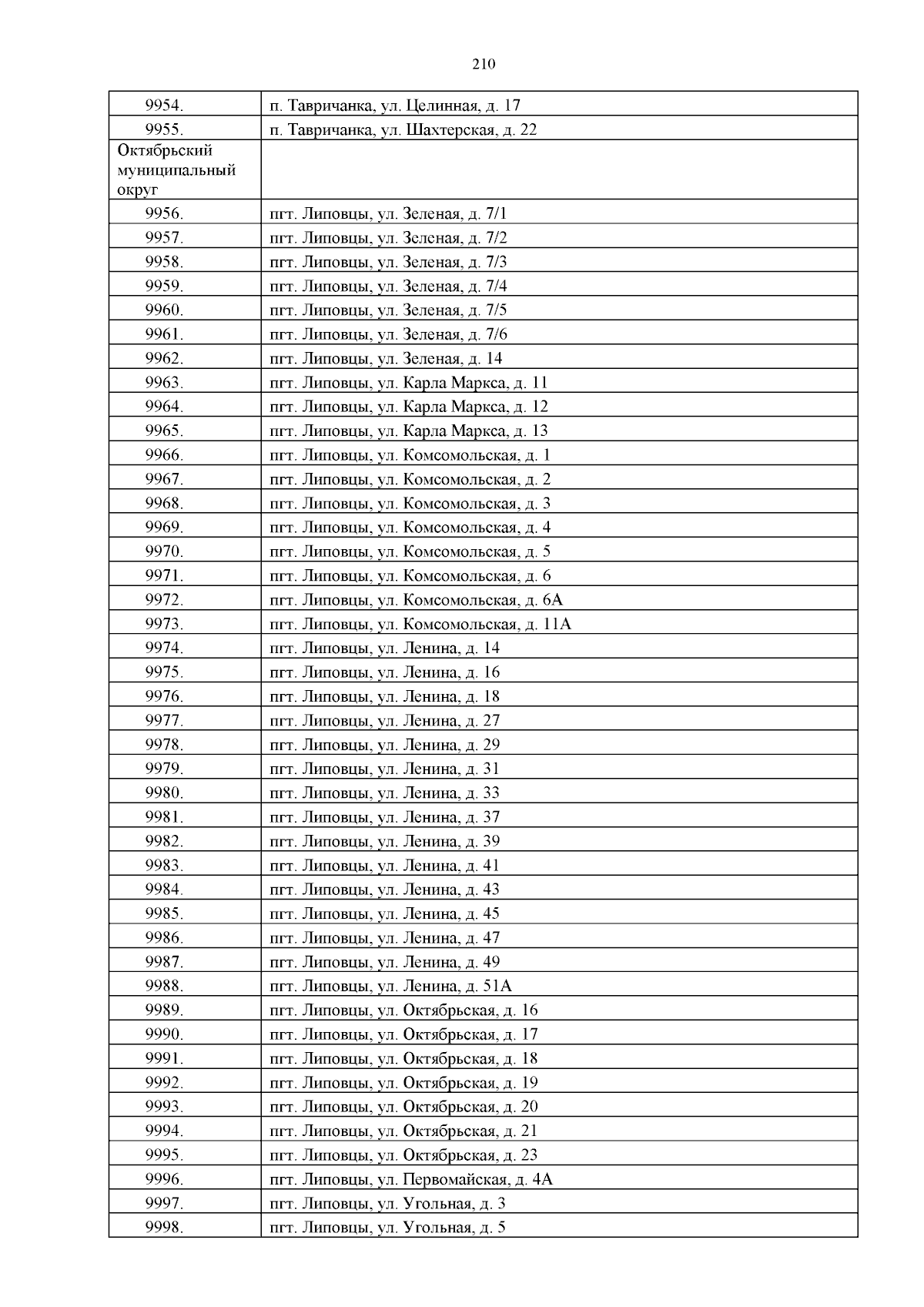 210

| | |
|---|---|
| 9954. | п. Тавричанка, ул. Целинная, д. 17 |
| 9955. | п. Тавричанка, ул. Шахтерская, д. 22 |
| Октябрьский муниципальный округ | |
| 9956. | пгт. Липовцы, ул. Зеленая, д. 7/1 |
| 9957. | пгт. Липовцы, ул. Зеленая, д. 7/2 |
| 9958. | пгт. Липовцы, ул. Зеленая, д. 7/3 |
| 9959. | пгт. Липовцы, ул. Зеленая, д. 7/4 |
| 9960. | пгт. Липовцы, ул. Зеленая, д. 7/5 |
| 9961. | пгт. Липовцы, ул. Зеленая, д. 7/6 |
| 9962. | пгт. Липовцы, ул. Зеленая, д. 14 |
| 9963. | пгт. Липовцы, ул. Карла Маркса, д. 11 |
| 9964. | пгт. Липовцы, ул. Карла Маркса, д. 12 |
| 9965. | пгт. Липовцы, ул. Карла Маркса, д. 13 |
| 9966. | пгт. Липовцы, ул. Комсомольская, д. 1 |
| 9967. | пгт. Липовцы, ул. Комсомольская, д. 2 |
| 9968. | пгт. Липовцы, ул. Комсомольская, д. 3 |
| 9969. | пгт. Липовцы, ул. Комсомольская, д. 4 |
| 9970. | пгт. Липовцы, ул. Комсомольская, д. 5 |
| 9971. | пгт. Липовцы, ул. Комсомольская, д. 6 |
| 9972. | пгт. Липовцы, ул. Комсомольская, д. 6А |
| 9973. | пгт. Липовцы, ул. Комсомольская, д. 11А |
| 9974. | пгт. Липовцы, ул. Ленина, д. 14 |
| 9975. | пгт. Липовцы, ул. Ленина, д. 16 |
| 9976. | пгт. Липовцы, ул. Ленина, д. 18 |
| 9977. | пгт. Липовцы, ул. Ленина, д. 27 |
| 9978. | пгт. Липовцы, ул. Ленина, д. 29 |
| 9979. | пгт. Липовцы, ул. Ленина, д. 31 |
| 9980. | пгт. Липовцы, ул. Ленина, д. 33 |
| 9981. | пгт. Липовцы, ул. Ленина, д. 37 |
| 9982. | пгт. Липовцы, ул. Ленина, д. 39 |
| 9983. | пгт. Липовцы, ул. Ленина, д. 41 |
| 9984. | пгт. Липовцы, ул. Ленина, д. 43 |
| 9985. | пгт. Липовцы, ул. Ленина, д. 45 |
| 9986. | пгт. Липовцы, ул. Ленина, д. 47 |
| 9987. | пгт. Липовцы, ул. Ленина, д. 49 |
| 9988. | пгт. Липовцы, ул. Ленина, д. 51А |
| 9989. | пгт. Липовцы, ул. Октябрьская, д. 16 |
| 9990. | пгт. Липовцы, ул. Октябрьская, д. 17 |
| 9991. | пгт. Липовцы, ул. Октябрьская, д. 18 |
| 9992. | пгт. Липовцы, ул. Октябрьская, д. 19 |
| 9993. | пгт. Липовцы, ул. Октябрьская, д. 20 |
| 9994. | пгт. Липовцы, ул. Октябрьская, д. 21 |
| 9995. | пгт. Липовцы, ул. Октябрьская, д. 23 |
| 9996. | пгт. Липовцы, ул. Первомайская, д. 4А |
| 9997. | пгт. Липовцы, ул. Угольная, д. 3 |
| 9998. | пгт. Липовцы, ул. Угольная, д. 5 |